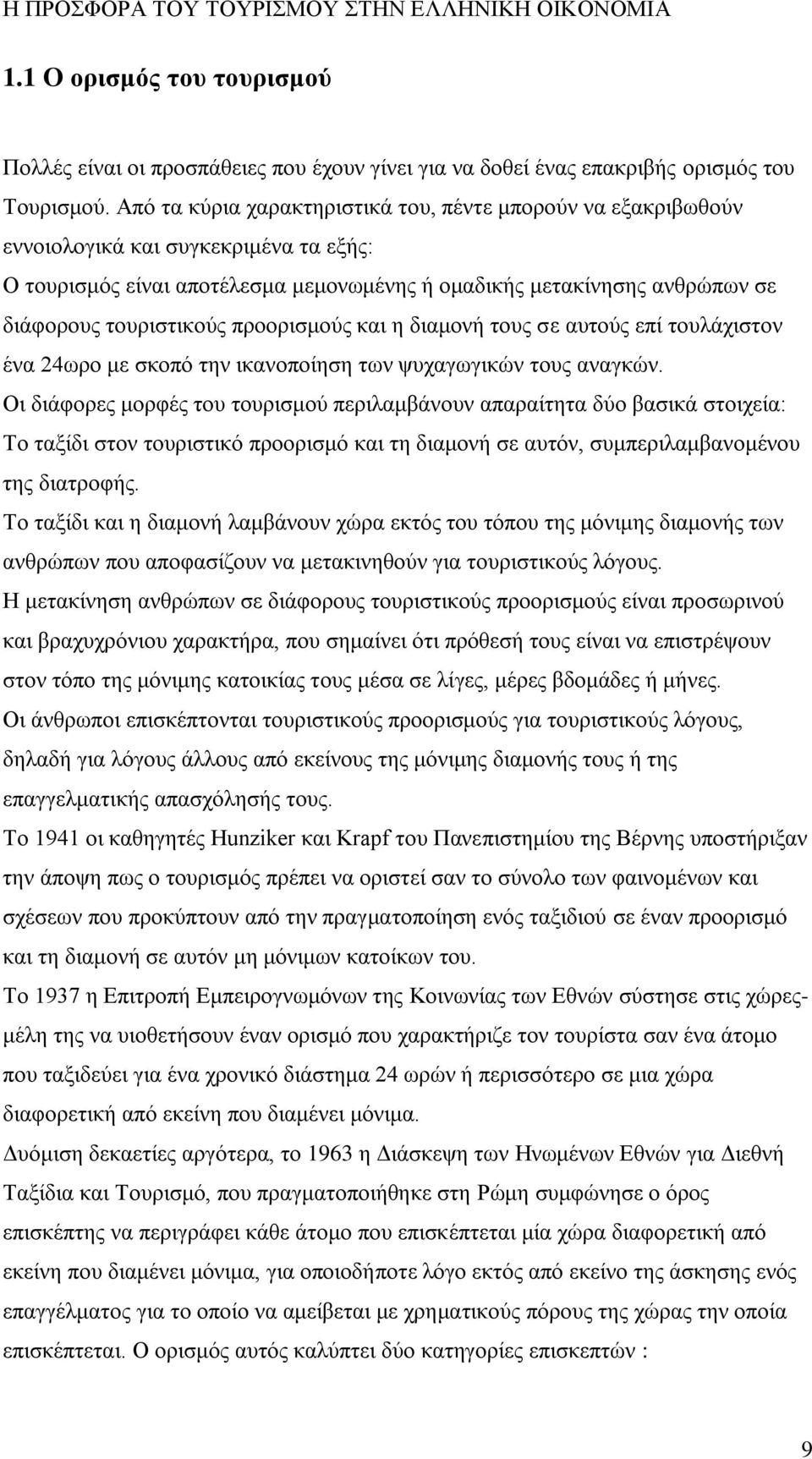 Η ΠΡΟΣΦΟΡΑ ΤΟΥ ΤΟΥΡΙΣΜΟΥ ΣΤΗΝ ΕΛΛΗΝΙΚΗ ΟΙΚΟΝΟΜΙΑ

1.1 Ο ορισμός του τουρισμού

Πολλές είναι οι προσπάθειες που έχουν γίνει για να δοθεί ένας επακριβής ορισμός του Τουρισμού. Από τα κύρια χαρακτηριστικά του, πέντε μπορούν να εξακριβωθούν εννοιολογικά και συγκεκριμένα τα εξής:
Ο τουρισμός είναι αποτέλεσμα μεμονωμένης ή ομαδικής μετακίνησης ανθρώπων σε διάφορους τουριστικούς προορισμούς και η διαμονή τους σε αυτούς επί τουλάχιστον ένα 24ωρο με σκοπό την ικανοποίηση των ψυχαγωγικών τους αναγκών.
Οι διάφορες μορφές του τουρισμού περιλαμβάνουν απαραίτητα δύο βασικά στοιχεία: Το ταξίδι στον τουριστικό προορισμό και τη διαμονή σε αυτόν, συμπεριλαμβανομένου της διατροφής.
Το ταξίδι και η διαμονή λαμβάνουν χώρα εκτός του τόπου της μόνιμης διαμονής των ανθρώπων που αποφασίζουν να μετακινηθούν για τουριστικούς λόγους.
Η μετακίνηση ανθρώπων σε διάφορους τουριστικούς προορισμούς είναι προσωρινού και βραχυχρόνιου χαρακτήρα, που σημαίνει ότι πρόθεσή τους είναι να επιστρέψουν στον τόπο της μόνιμης κατοικίας τους μέσα σε λίγες, μέρες βδομάδες ή μήνες.
Οι άνθρωποι επισκέπτονται τουριστικούς προορισμούς για τουριστικούς λόγους, δηλαδή για λόγους άλλους από εκείνους της μόνιμης διαμονής τους ή της επαγγελματικής απασχόλησής τους.
Το 1941 οι καθηγητές Hunziker και Krapf του Πανεπιστημίου της Βέρνης υποστήριξαν την άποψη πως ο τουρισμός πρέπει να οριστεί σαν το σύνολο των φαινομένων και σχέσεων που προκύπτουν από την πραγματοποίηση ενός ταξιδιού σε έναν προορισμό και τη διαμονή σε αυτόν μη μόνιμων κατοίκων του.
Το 1937 η Επιτροπή Εμπειρογνωμόνων της Κοινωνίας των Εθνών σύστησε στις χώρες-μέλη της να υιοθετήσουν έναν ορισμό που χαρακτήριζε τον τουρίστα σαν ένα άτομο που ταξιδεύει για ένα χρονικό διάστημα 24 ωρών ή περισσότερο σε μια χώρα διαφορετική από εκείνη που διαμένει μόνιμα.
Δυόμιση δεκαετίες αργότερα, το 1963 η Διάσκεψη των Ηνωμένων Εθνών για Διεθνή Ταξίδια και Τουρισμό, που πραγματοποιήθηκε στη Ρώμη συμφώνησε ο όρος επισκέπτης να περιγράφει κάθε άτομο που επισκέπτεται μία χώρα διαφορετική από εκείνη που διαμένει μόνιμα, για οποιοδήποτε λόγο εκτός από εκείνο της άσκησης ενός επαγγέλματος για το οποίο να αμείβεται με χρηματικούς πόρους της χώρας την οποία επισκέπτεται. Ο ορισμός αυτός καλύπτει δύο κατηγορίες επισκεπτών :

9